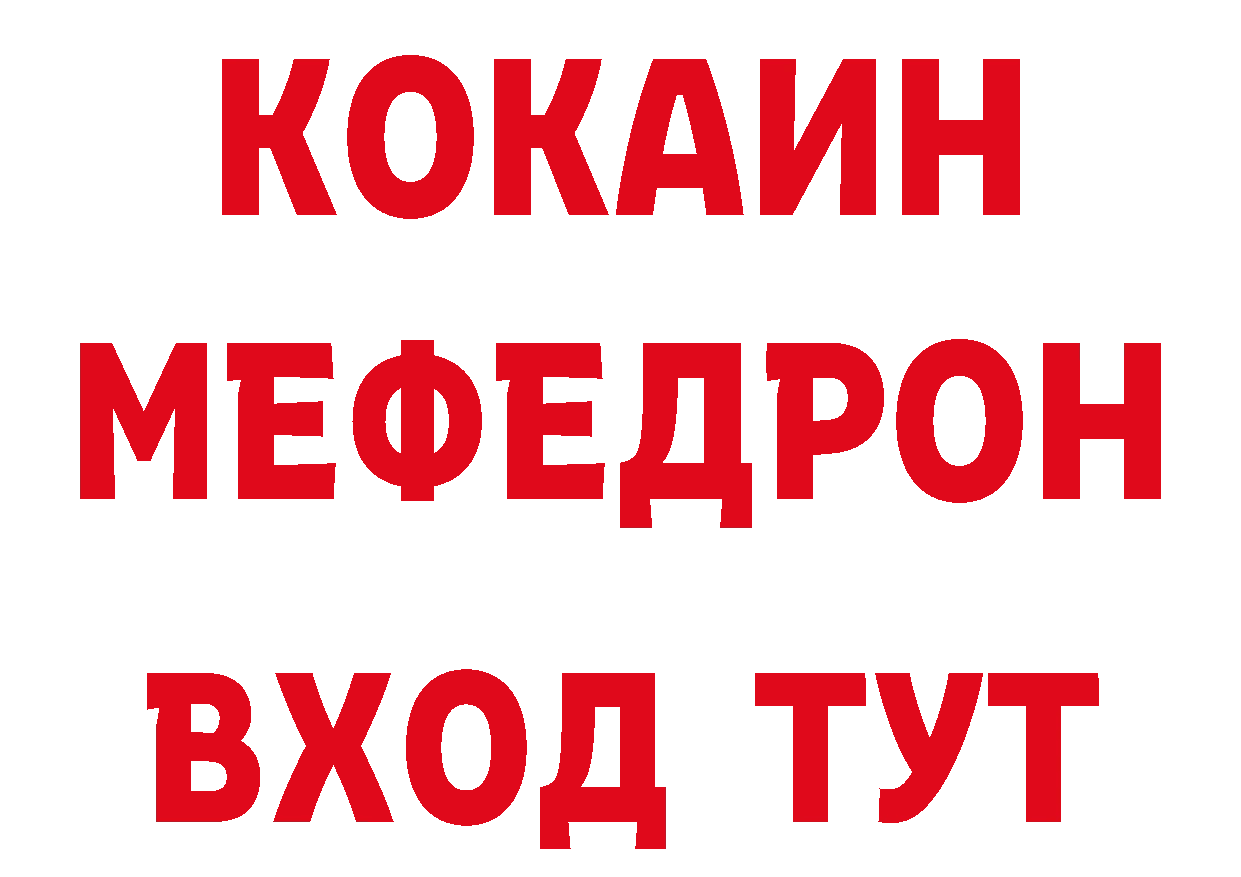 КОКАИН
МЕФЕДРОН
ВХОД ТУТ